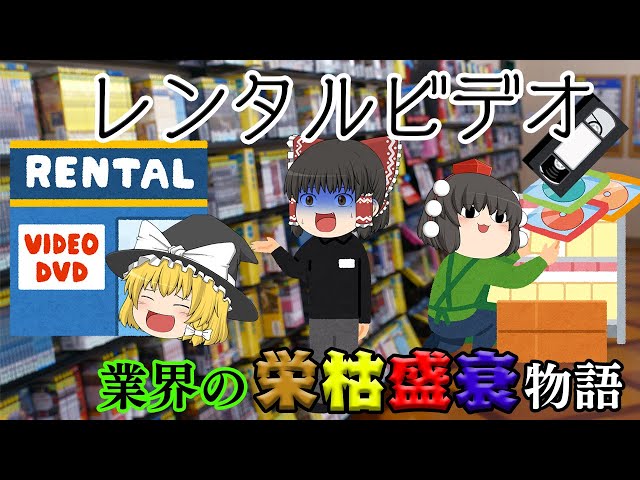 レンタルビデオ

RENTAL

VIDEO
DVD

業界の栄枯盛衰物語